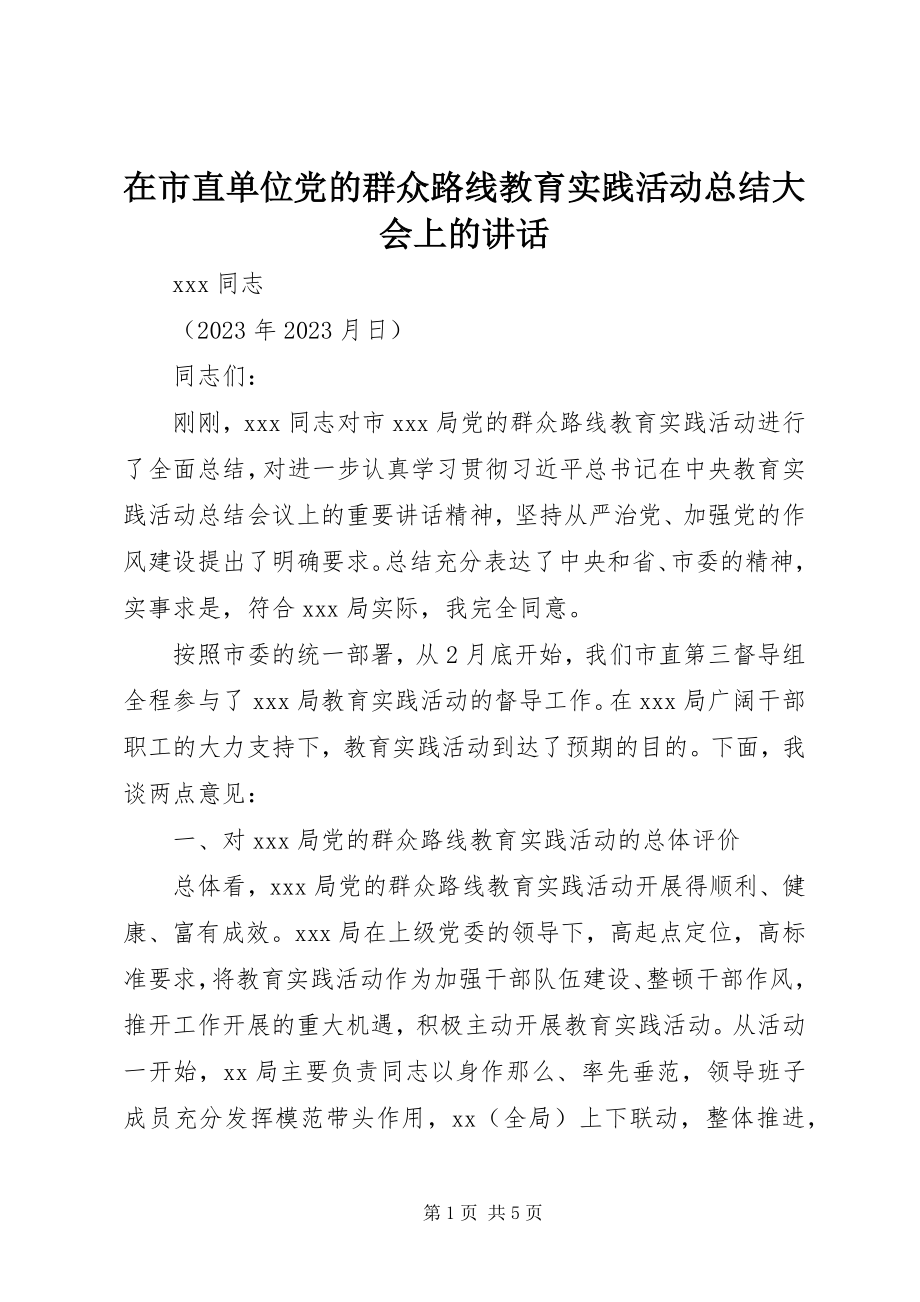 在市直单位党的群众路线教育实践活动总结大会上的讲话

xxx 同志

（2023 年 2023 月日）

同志们：

刚刚，xxx 同志对市 xxx 局党的群众路线教育实践活动进行了全面总结，对进一步认真学习贯彻习近平总书记在中央教育实践活动总结会议上的重要讲话精神，坚持从严治党、加强党的作风建设提出了明确要求。总结充分表达了中央和省、市委的精神，实事求是，符合 xxx 局实际，我完全同意。

按照市委的统一部署，从 2 月底开始，我们市直第三督导组全程参与了 xxx 局教育实践活动的督导工作。在 xxx 局广阔干部职工的大力支持下，教育实践活动到达了预期的目的。下面，我谈两点意见：

一、对 xxx 局党的群众路线教育实践活动的总体评价

总体看，xxx 局党的群众路线教育实践活动开展得顺利、健康、富有成效。xxx 局在上级党委的领导下，高起点定位，高标准要求，将教育实践活动作为加强干部队伍建设、整顿干部作风，推开工作开展的重大机遇，积极主动开展教育实践活动。从活动一开始，xx 局主要负责同志以身作那么、率先垂范，领导班子成员充分发挥模范带头作用，xx（全局）上下联动，整体推进，

第 1 页 共 5 页